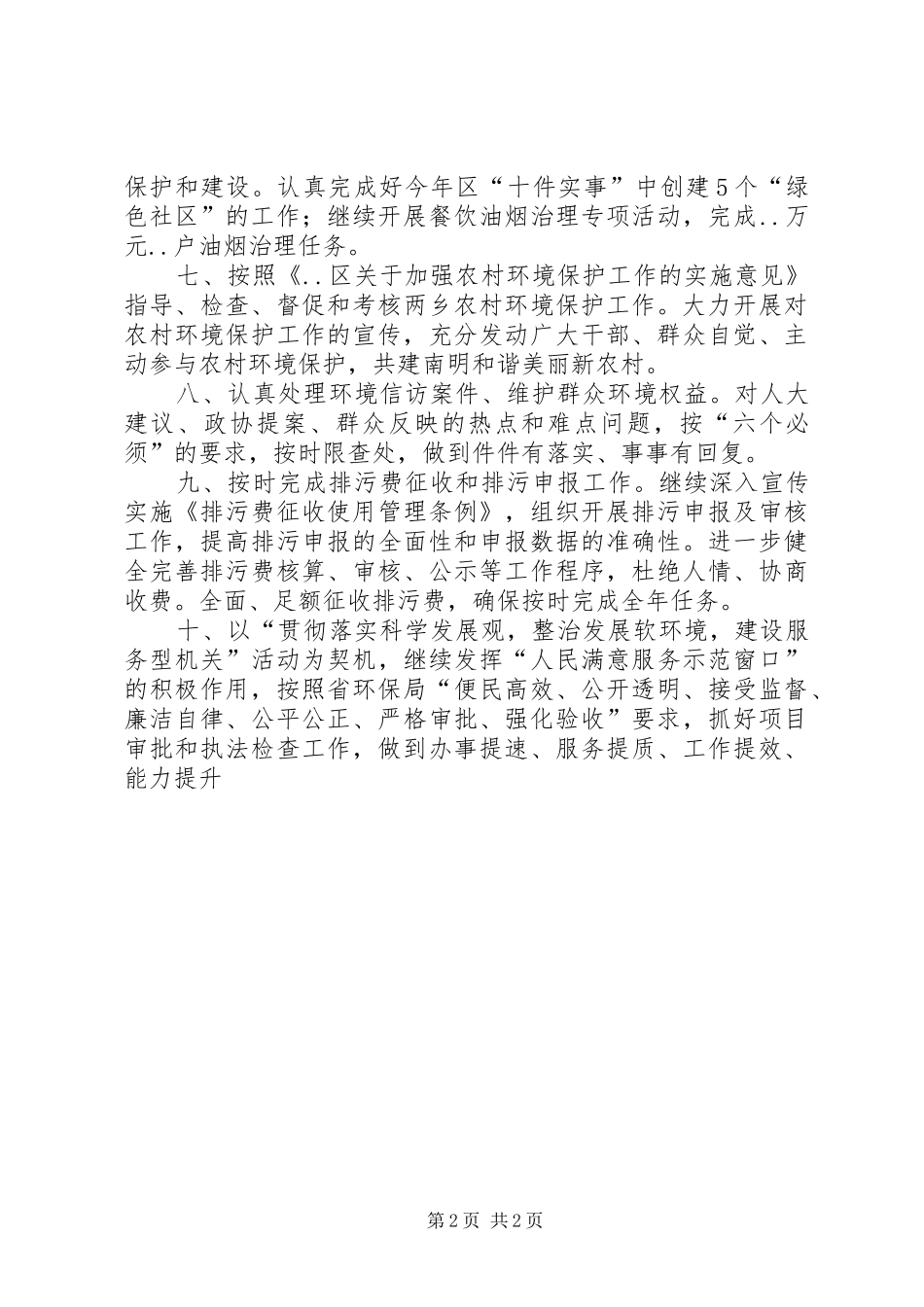 保护和建设。认真完成好今年区“十件实事”中创建5个“绿色社区”的工作；继续开展餐饮油烟治理专项活动，完成..万元..户油烟治理任务。

七、按照《..区关于加强农村环境保护工作的实施意见》指导、检查、督促和考核两乡农村环境保护工作。大力开展对农村环境保护工作的宣传，充分发动广大干部、群众自觉、主动参与农村环境保护，共建南明和谐美丽新农村。

八、认真处理环境信访案件、维护群众环境权益。对人大建议、政协提案、群众反映的热点和难点问题，按“六个必须”的要求，按时限查处，做到件件有落实、事事有回复。

九、按时完成排污费征收和排污申报工作。继续深入宣传实施《排污费征收使用管理条例》，组织开展排污申报及审核工作，提高排污申报的全面性和申报数据的准确性。进一步健全完善排污费核算、审核、公示等工作程序，杜绝人情、协商收费。全面、足额征收排污费，确保按时完成全年任务。

十、以“贯彻落实科学发展观，整治发展软环境，建设服务型机关”活动为契机，继续发挥“人民满意服务示范窗口”的积极作用，按照省环保局“便民高效、公开透明、接受监督、廉洁自律、公平公正、严格审批、强化验收”要求，抓好项目审批和执法检查工作，做到办事提速、服务提质、工作提效、能力提升

第2页 共2页